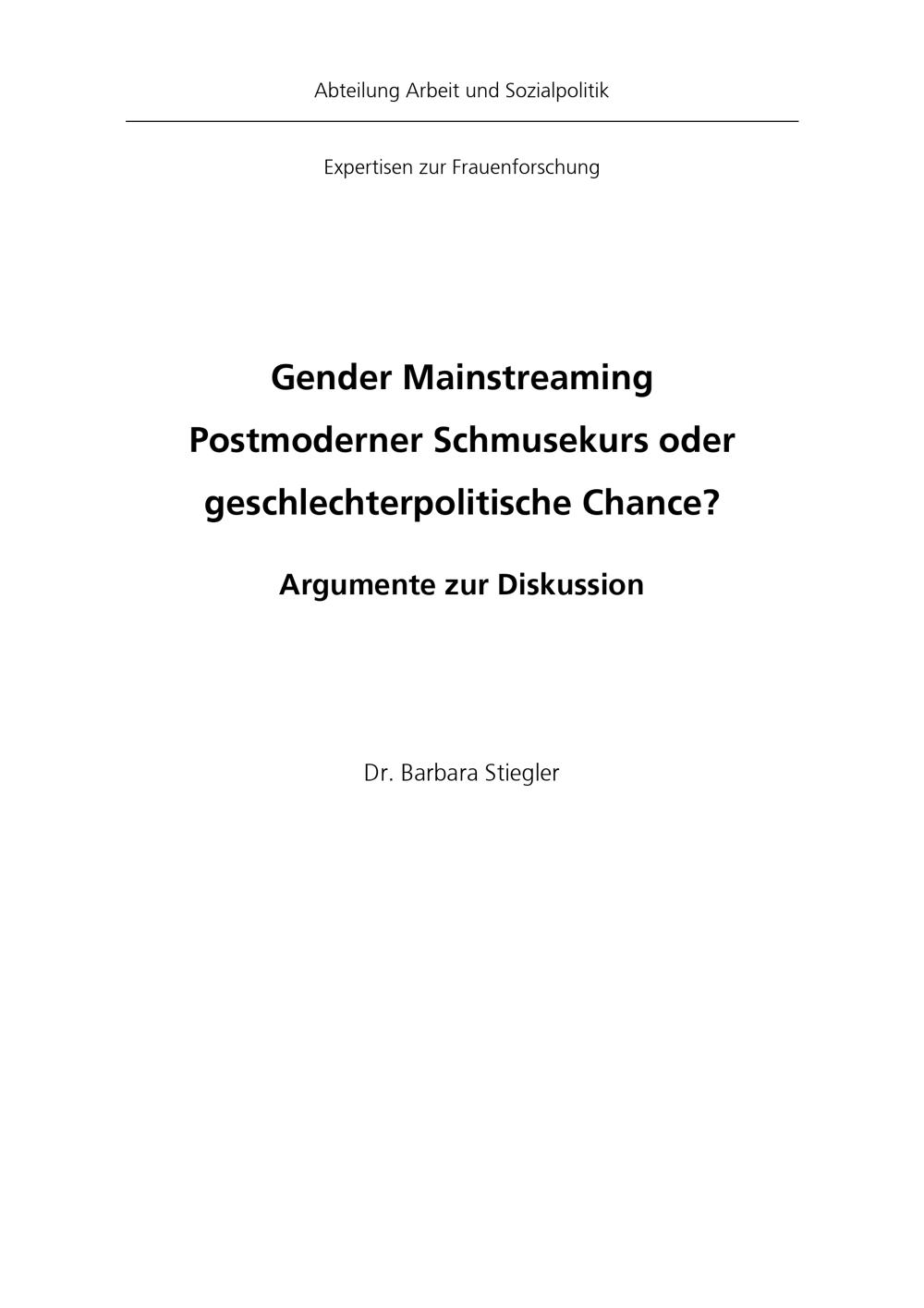 Abteilung Arbeit und Sozialpolitik

Expertisen zur Frauenforschung

Gender Mainstreaming
Postmoderner Schmusekurs oder
geschlechterpolitische Chance?

Argumente zur Diskussion

Dr. Barbara Stiegler